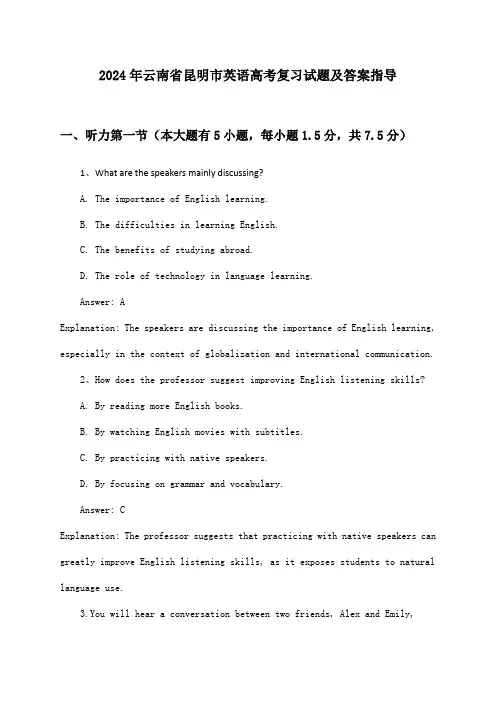 2024年云南省昆明市英语高考复习试题及答案指导

一、听力第一节（本大题有5小题，每小题1.5分，共7.5分）

1、What are the speakers mainly discussing?

A. The importance of English learning.

B. The difficulties in learning English.

C. The benefits of studying abroad.

D. The role of technology in language learning.

Answer: A

Explanation: The speakers are discussing the importance of English learning, especially in the context of globalization and international communication.

2、How does the professor suggest improving English listening skills?

A. By reading more English books.

B. By watching English movies with subtitles.

C. By practicing with native speakers.

D. By focusing on grammar and vocabulary.

Answer: C

Explanation: The professor suggests that practicing with native speakers can greatly improve English listening skills, as it exposes students to natural language use.

3.You will hear a conversation between two friends, Alex and Emily,